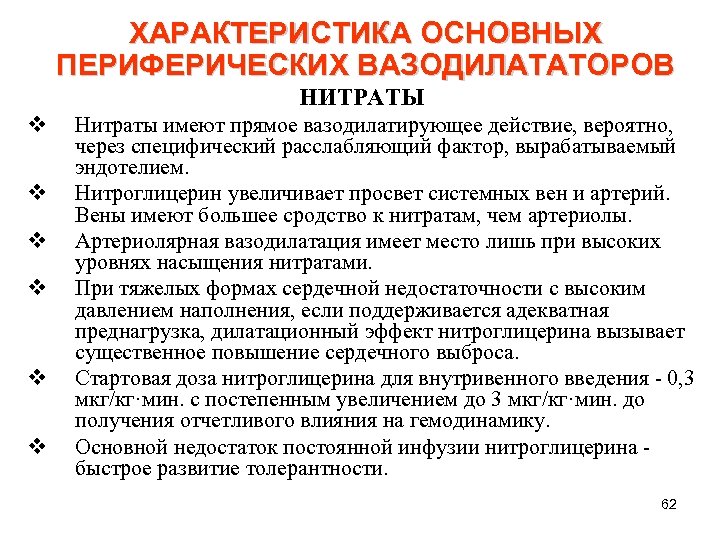 ХАРАКТЕРИСТИКА ОСНОВНЫХ ПЕРИФЕРИЧЕСКИХ ВАЗОДИЛАТАТОРОВ

НИТРАТЫ

❖ Нитраты имеют прямое вазодилатирующее действие, вероятно, через специфический расслабляющий фактор, вырабатываемый эндотелием.

❖ Нитроглицерин увеличивает просвет системных вен и артерий. Вены имеют большее сродство к нитратам, чем артериолы.

❖ Артериолярная вазодилатация имеет место лишь при высоких уровнях насыщения нитратами.

❖ При тяжелых формах сердечной недостаточности с высоким давлением наполнения, если поддерживается адекватная преднагрузка, дилатационный эффект нитроглицерина вызывает существенное повышение сердечного выброса.

❖ Стартовая доза нитроглицерина для внутривенного введения - 0,3 мкг/кг·мин. с постепенным увеличением до 3 мкг/кг·мин. до получения отчетливого влияния на гемодинамику.

❖ Основной недостаток постоянной инфузии нитроглицерина - быстрое развитие толерантности.

62